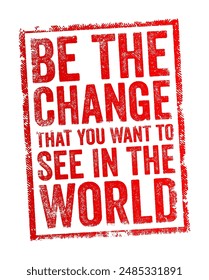 BE THE CHANGE THAT YOU WANT TO SEE IN THE WORLD

shutterstock.com · 2485331891